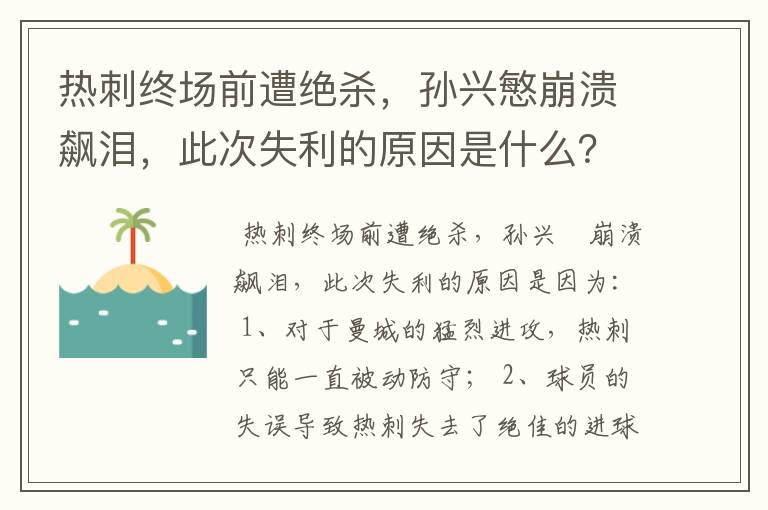 热刺终场前遭绝杀，孙兴慜崩溃飙泪，此次失利的原因是什么？

热刺终场前遭绝杀，孙兴 崩溃飙泪，此次失利的原因是因为：1、对于曼城的猛烈进攻，热刺只能一直被动防守； 2、球员的失误导致热刺失去了绝佳的进球